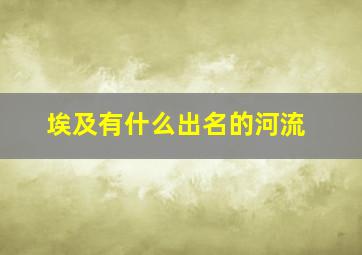 埃及有什么出名的河流